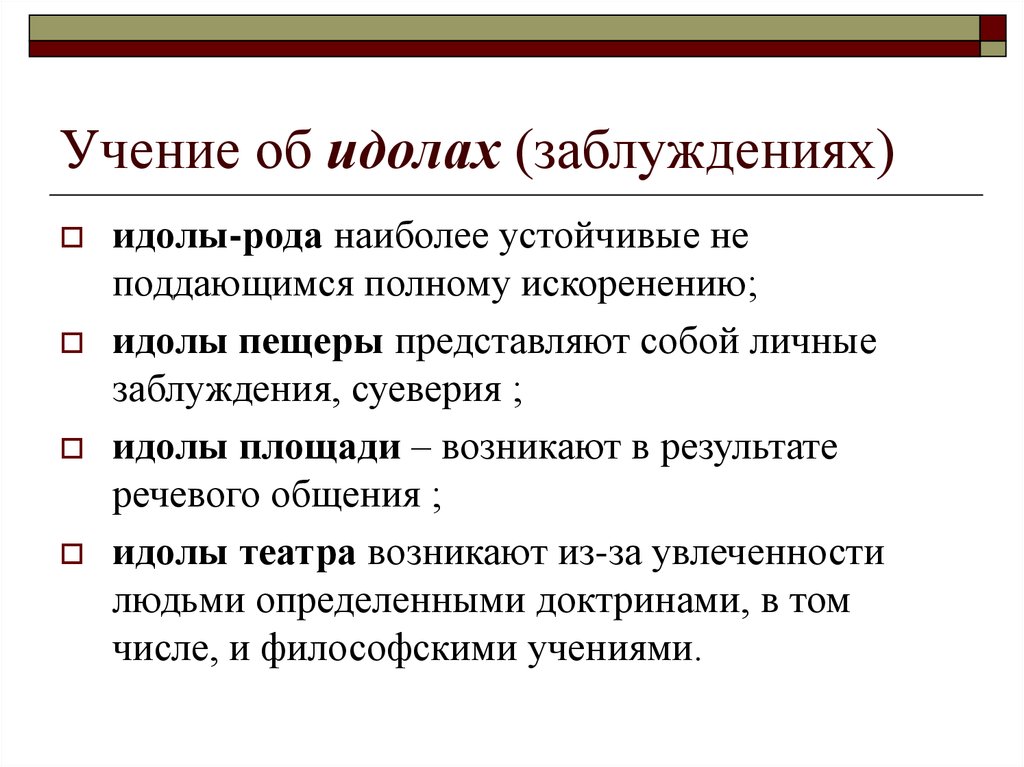 Учение об идолах (заблуждениях)

идолы-рода наиболее устойчивые не поддающимся полному искоренению;

идолы пещеры представляют собой личные заблуждения, суеверия ;

идолы площади – возникают в результате речевого общения ;

идолы театра возникают из-за увлеченности людьми определенными доктринами, в том числе, и философскими учениями.